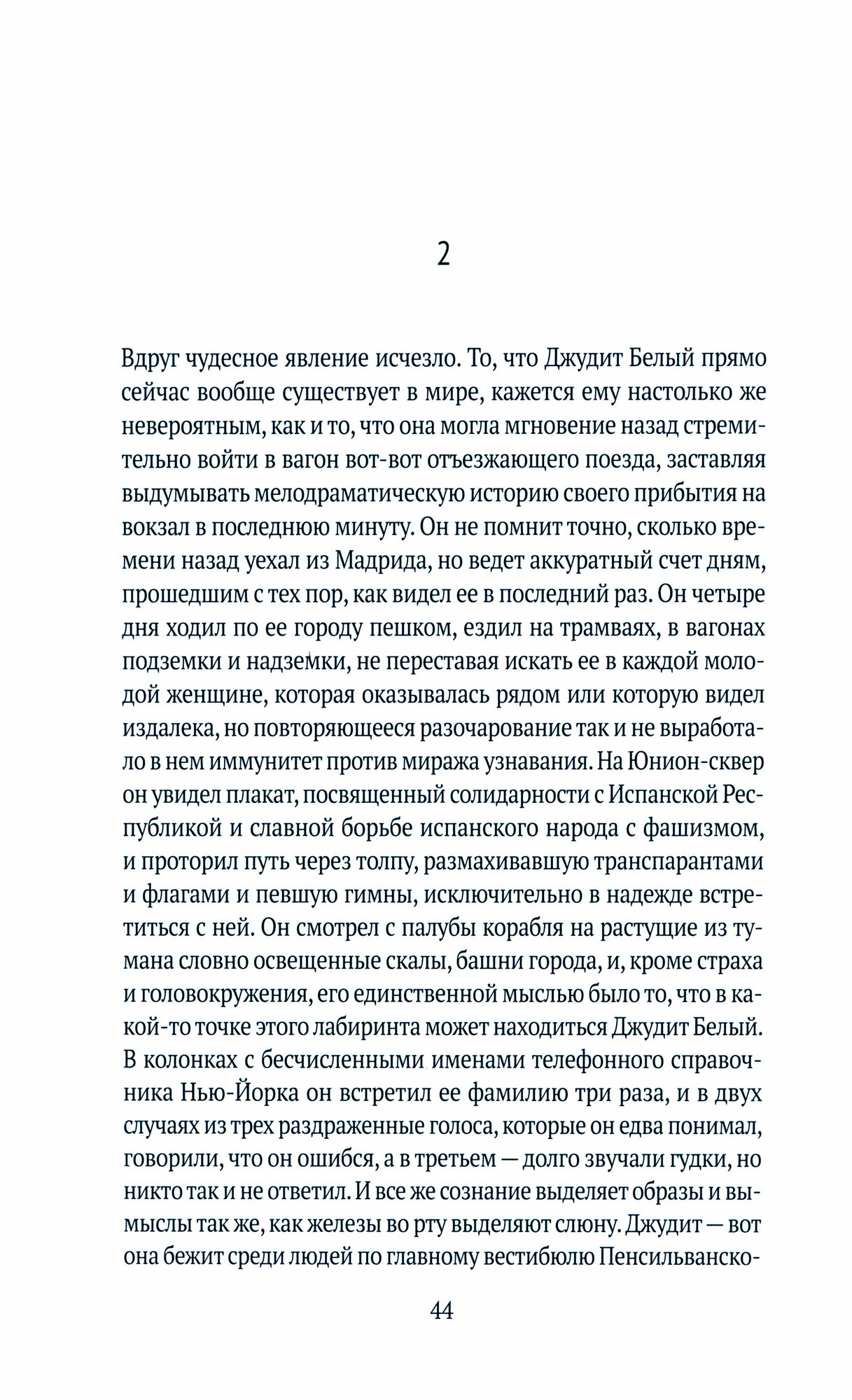 2

Вдруг чудесное явление исчезло. То, что Джудит Белый прямо сейчас вообще существует в мире, кажется ему настолько же невероятным, как и то, что она могла мгновение назад стремительно войти в вагон вот-вот отъезжающего поезда, заставляя выдумывать мелодраматическую историю своего прибытия на вокзал в последнюю минуту. Он не помнит точно, сколько времени назад уехал из Мадрида, но ведет аккуратный счет дням, прошедшим с тех пор, как видел ее в последний раз. Он четыре дня ходил по ее городу пешком, ездил на трамваях, в вагонах подземки и надземки, не переставая искать ее в каждой молодой женщине, которая оказывалась рядом или которую видел издалека, но повторяющееся разочарование так и не выработало в нем иммунитет против миража узнавания. На Юнион-сквер он увидел плакат, посвященный солидарности с Испанской Республикой и славной борьбе испанского народа с фашизмом, и проторил путь через толпу, размахивавшую транспарантами и флагами и певшую гимны, исключительно в надежде встретиться с ней. Он смотрел с палубы корабля на растущие из тумана словно освещенные скалы, башни города, и, кроме страха и головокружения, его единственной мыслью было то, что в какой-то точке этого лабиринта может находиться Джудит Белый. В колонках с бесчисленными именами телефонного справочника Нью-Йорка он встретил ее фамилию три раза, и в двух случаях из трех раздраженные голоса, которые он едва понимал, говорили, что он ошибся, а в третьем — долго звучали гудки, но никто так и не ответил. И все же сознание выделяет образы и вымыслы так же, как железы во рту выделяют слюну. Джудит — вот она бежит среди людей по главному вестибюлю Пенсильванско-

44